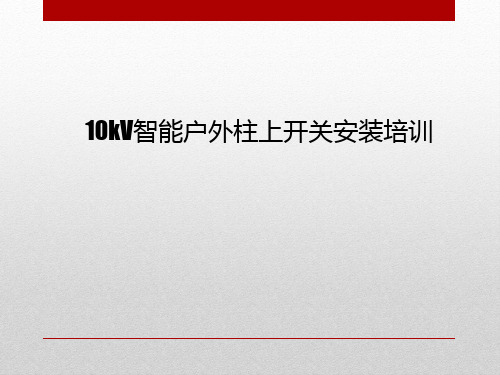 10kV智能户外柱上开关安装培训